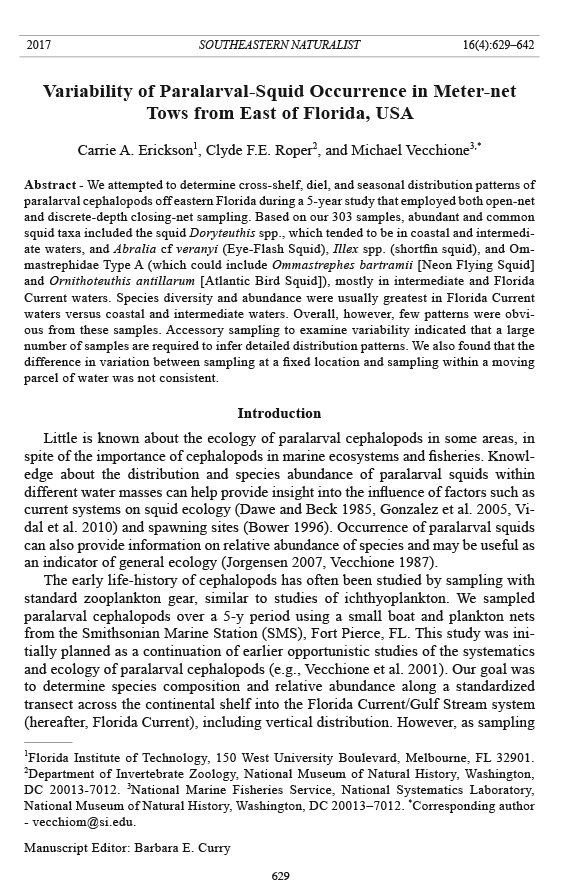 2017 SOUTHEASTERN NATURALIST 16(4):629–642

Variability of Paralarval-Squid Occurrence in Meter-net Tows from East of Florida, USA

Carrie A. Erickson$^1$, Clyde F.E. Roper$^2$, and Michael Vecchione$^{3,*}$

Abstract - We attempted to determine cross-shelf, diel, and seasonal distribution patterns of paralarval cephalopods off eastern Florida during a 5-year study that employed both open-net and discrete-depth closing-net sampling. Based on our 303 samples, abundant and common squid taxa included the squid Doryteuthis spp., which tended to be in coastal and intermediate waters, and Abralia cf veranyi (Eye-Flash Squid), Illex spp. (shortfin squid), and Ommastrephidae Type A (which could include Ommastrephes bartramii [Neon Flying Squid] and Ornithoteuthis antillarum [Atlantic Bird Squid]), mostly in intermediate and Florida Current waters. Species diversity and abundance were usually greatest in Florida Current waters versus coastal and intermediate waters. Overall, however, few patterns were obvious from these samples. Accessory sampling to examine variability indicated that a large number of samples are required to infer detailed distribution patterns. We also found that the difference in variation between sampling at a fixed location and sampling within a moving parcel of water was not consistent.

Introduction

Little is known about the ecology of paralarval cephalopods in some areas, in spite of the importance of cephalopods in marine ecosystems and fisheries. Knowledge about the distribution and species abundance of paralarval squids within different water masses can help provide insight into the influence of factors such as current systems on squid ecology (Dawe and Beck 1985, Gonzalez et al. 2005, Vidal et al. 2010) and spawning sites (Bower 1996). Occurrence of paralarval squids can also provide information on relative abundance of species and may be useful as an indicator of general ecology (Jorgensen 2007, Vecchione 1987).

The early life-history of cephalopods has often been studied by sampling with standard zooplankton gear, similar to studies of ichthyoplankton. We sampled paralarval cephalopods over a 5-y period using a small boat and plankton nets from the Smithsonian Marine Station (SMS), Fort Pierce, FL. This study was initially planned as a continuation of earlier opportunistic studies of the systematics and ecology of paralarval cephalopods (e.g., Vecchione et al. 2001). Our goal was to determine species composition and relative abundance along a standardized transect across the continental shelf into the Florida Current/Gulf Stream system (hereafter, Florida Current), including vertical distribution. However, as sampling

$^1$Florida Institute of Technology, 150 West University Boulevard, Melbourne, FL 32901. $^2$Department of Invertebrate Zoology, National Museum of Natural History, Washington, DC 20013-7012. $^3$National Marine Fisheries Service, National Systematics Laboratory, National Museum of Natural History, Washington, DC 20013–7012. $^*$Corresponding author - vecchiom@si.edu.

Manuscript Editor: Barbara E. Curry

629